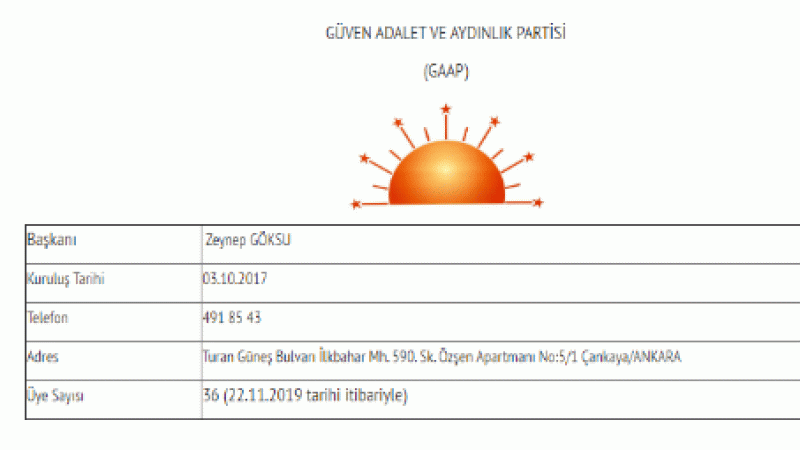 GÜVEN ADALET VE AYDINLIK PARTİSİ

(GAAP)

| Başkanı | Zeynep GÖKSU |
|---|---|
| Kuruluş Tarihi | 03.10.2017 |
| Telefon | 491 85 43 |
| Adres | Turan Güneş Bulvarı İlkbahar Mh. 590. Sk. Özşen Apartmanı No:5/1 Çankaya/ANKARA |
| Üye Sayısı | 36 (22.11.2019 tarihi itibariyle) |